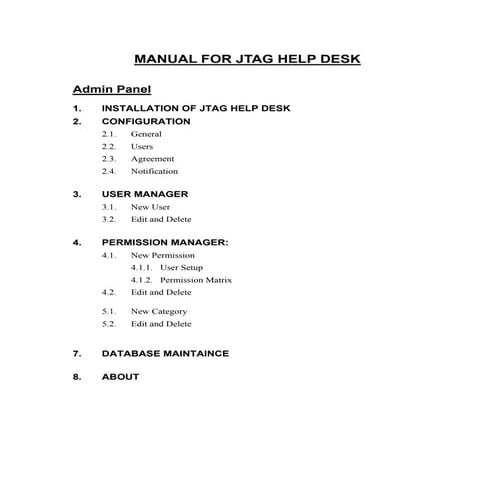 MANUAL FOR JTAG HELP DESK

Admin Panel

1. INSTALLATION OF JTAG HELP DESK

2. CONFIGURATION

2.1. General

2.2. Users

2.3. Agreement

2.4. Notification

3. USER MANAGER

3.1. New User

3.2. Edit and Delete

4. PERMISSION MANAGER:

4.1. New Permission

4.1.1. User Setup

4.1.2. Permission Matrix

4.2. Edit and Delete

5.1. New Category

5.2. Edit and Delete

7. DATABASE MAINTAINCE

8. ABOUT